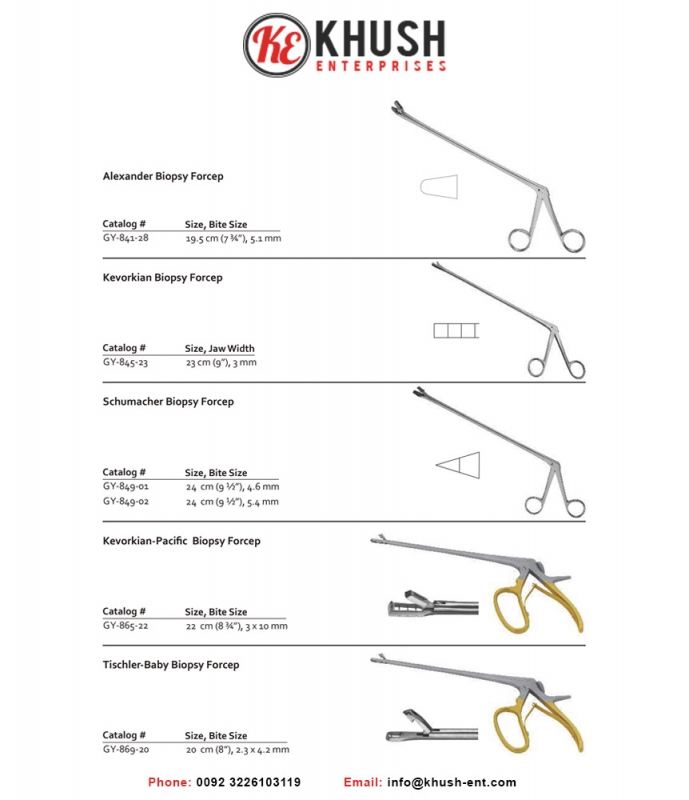 KE KHUSH
ENTERPRISES

Alexander Biopsy Forcep

| Catalog # | Size, Bite Size |
|---|---|
| GY-841-28 | 19.5 cm (7 ¾"), 5.1 mm |

Kevorkian Biopsy Forcep

| Catalog # | Size, Jaw Width |
|---|---|
| GY-845-23 | 23 cm (9"), 3 mm |

Schumacher Biopsy Forcep

| Catalog # | Size, Bite Size |
|---|---|
| GY-849-01 | 24 cm (9 ½"), 4.6 mm |
| GY-849-02 | 24 cm (9 ½"), 5.4 mm |

Kevorkian-Pacific Biopsy Forcep

| Catalog # | Size, Bite Size |
|---|---|
| GY-865-22 | 22 cm (8 ¾"), 3 x 10 mm |

Tischler-Baby Biopsy Forcep

| Catalog # | Size, Bite Size |
|---|---|
| GY-869-20 | 20 cm (8"), 2.3 x 4.2 mm |

Phone: 0092 3226103119 Email: info@khush-ent.com